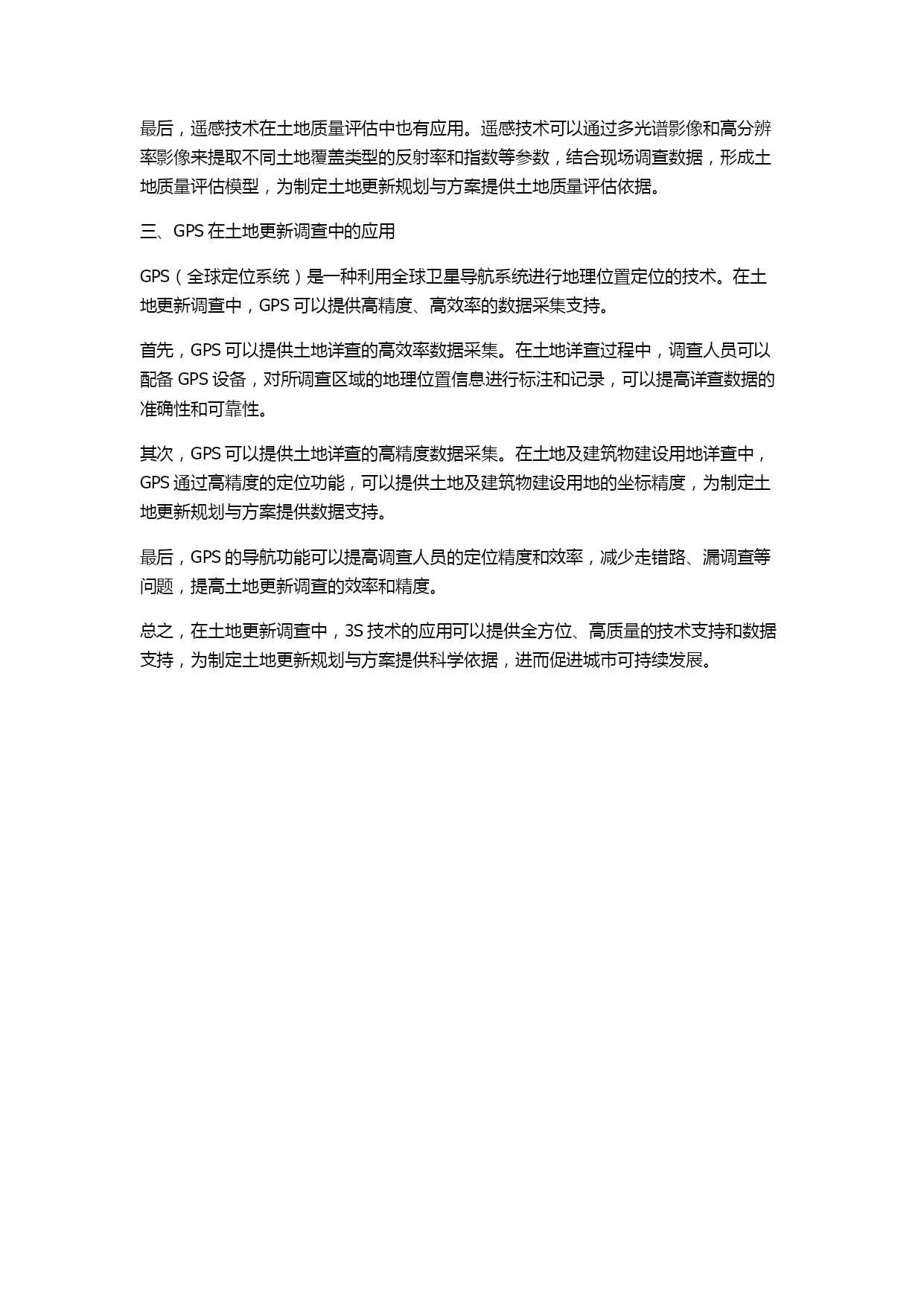 最后，遥感技术在土地质量评估中也有应用。遥感技术可以通过多光谱影像和高分辨率影像来提取不同土地覆盖类型的反射率和指数等参数，结合现场调查数据，形成土地质量评估模型，为制定土地更新规划与方案提供土地质量评估依据。

三、GPS 在土地更新调查中的应用

GPS（全球定位系统）是一种利用全球卫星导航系统进行地理位置定位的技术。在土地更新调查中，GPS 可以提供高精度、高效率的数据采集支持。

首先，GPS 可以提供土地详查的高效率数据采集。在土地详查过程中，调查人员可以配备 GPS 设备，对所调查区域的地理位置信息进行标注和记录，可以提高详查数据的准确性和可靠性。

其次，GPS 可以提供土地详查的高精度数据采集。在土地及建筑物建设用地详查中，GPS 通过高精度的定位功能，可以提供土地及建筑物建设用地的坐标精度，为制定土地更新规划与方案提供数据支持。

最后，GPS 的导航功能可以提高调查人员的定位精度和效率，减少走错路、漏调查等问题，提高土地更新调查的效率和精度。

总之，在土地更新调查中，3S 技术的应用可以提供全方位、高质量的技术支持和数据支持，为制定土地更新规划与方案提供科学依据，进而促进城市可持续发展。